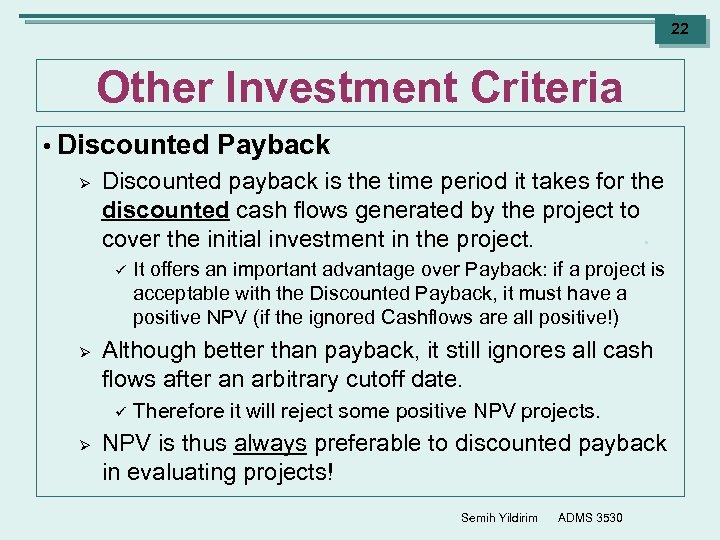 22

Other Investment Criteria

• Discounted Payback

➢ Discounted payback is the time period it takes for the discounted cash flows generated by the project to cover the initial investment in the project.

✓ It offers an important advantage over Payback: if a project is acceptable with the Discounted Payback, it must have a positive NPV (if the ignored Cashflows are all positive!)

➢ Although better than payback, it still ignores all cash flows after an arbitrary cutoff date.

✓ Therefore it will reject some positive NPV projects.

➢ NPV is thus always preferable to discounted payback in evaluating projects!

Semih Yildirim ADMS 3530